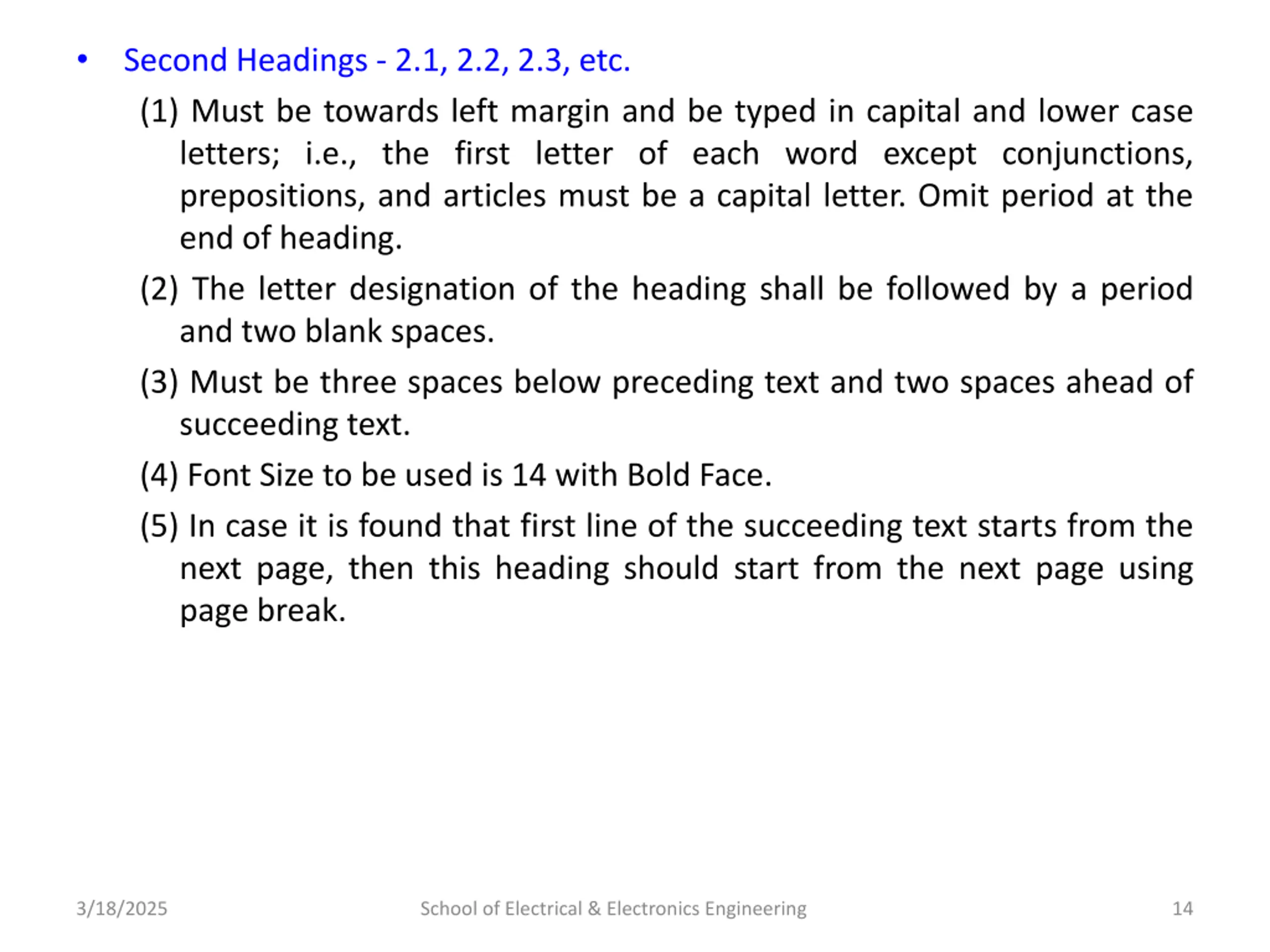 • Second Headings - 2.1, 2.2, 2.3, etc.

(1) Must be towards left margin and be typed in capital and lower case letters; i.e., the first letter of each word except conjunctions, prepositions, and articles must be a capital letter. Omit period at the end of heading.

(2) The letter designation of the heading shall be followed by a period and two blank spaces.

(3) Must be three spaces below preceding text and two spaces ahead of succeeding text.

(4) Font Size to be used is 14 with Bold Face.

(5) In case it is found that first line of the succeeding text starts from the next page, then this heading should start from the next page using page break.

3/18/2025 School of Electrical & Electronics Engineering 14